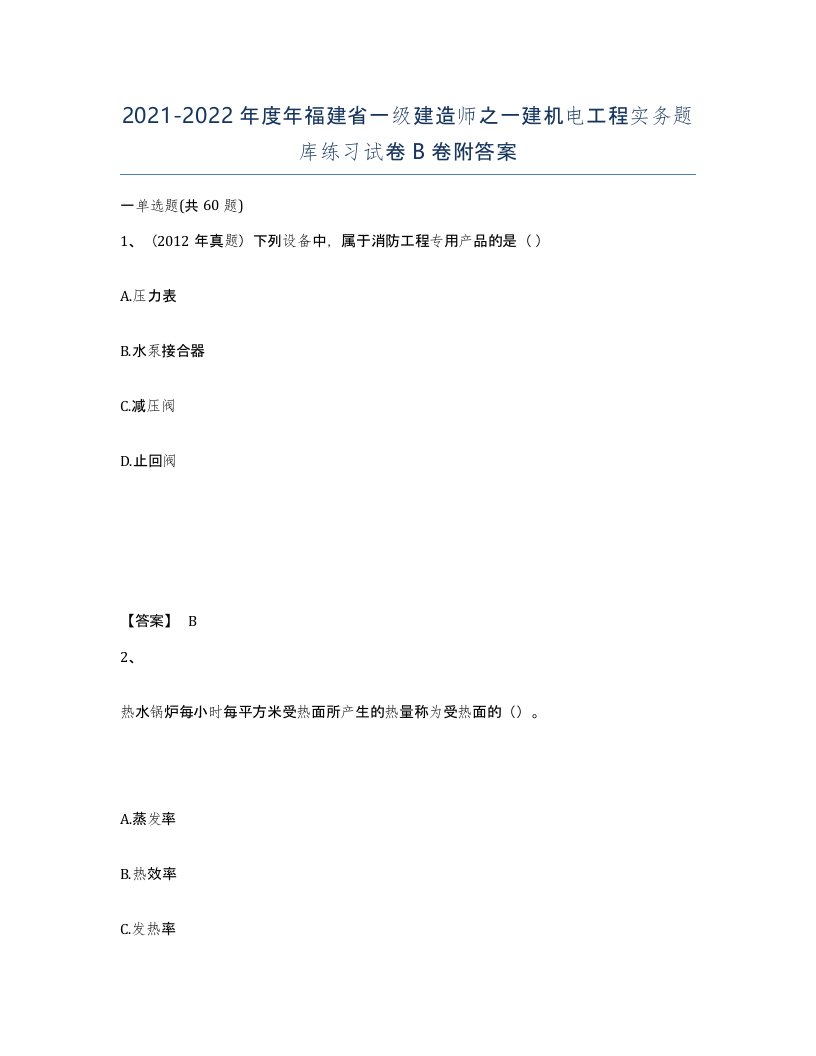 2021-2022年度年福建省一级建造师之一建机电工程实务题库练习试卷B卷附答案

一单选题(共60题)

1、（2012年真题）下列设备中，属于消防工程专用产品的是（）

A.压力表

B.水泵接合器

C.减压阀

D.止回阀

【答案】 B

2、

热水锅炉每小时每平方米受热面所产生的热量称为受热面的（）。

A.蒸发率

B.热效率

C.发热率